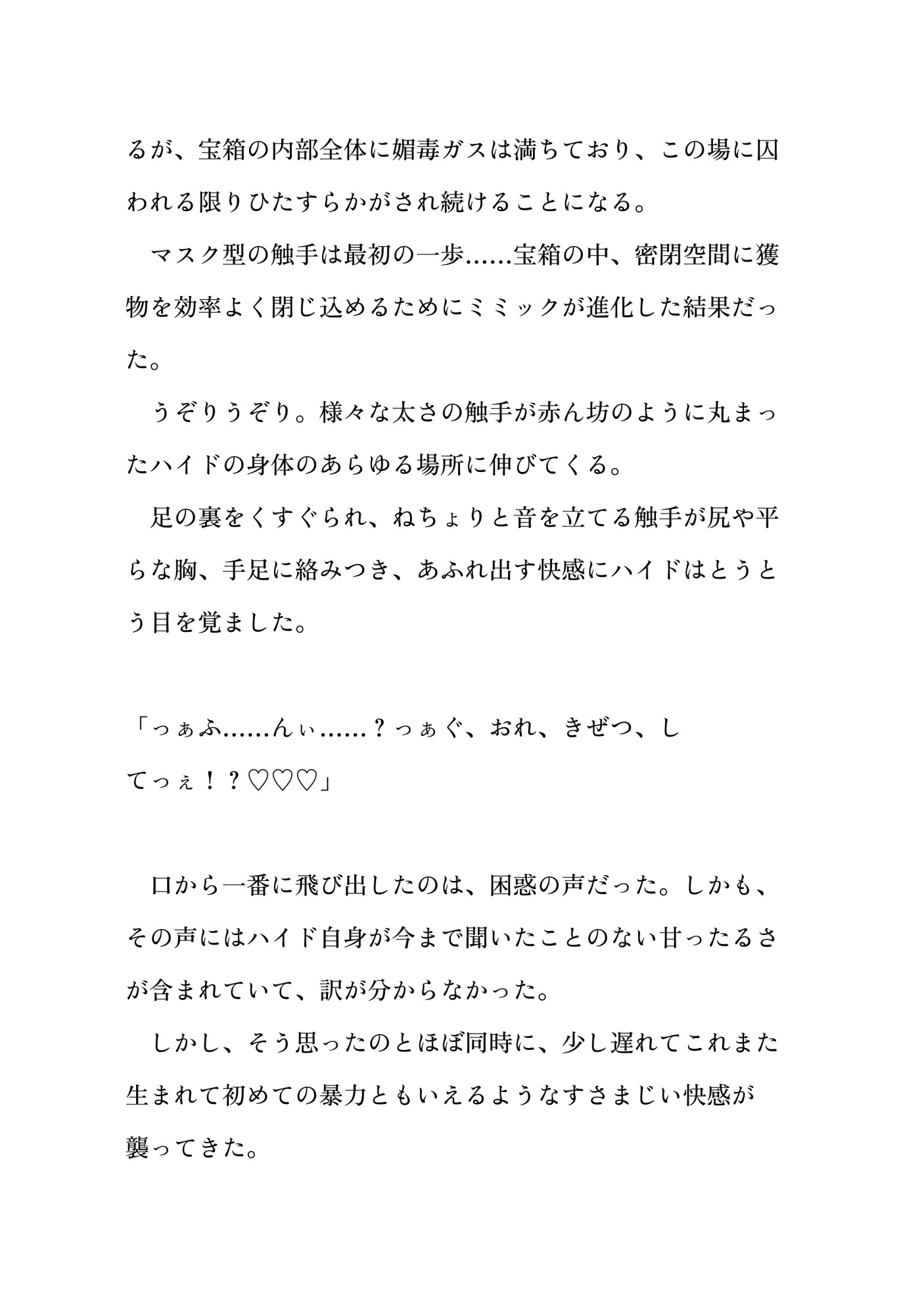 るが、宝箱の内部全体に媚毒ガスは満ちており、この場に囚われる限りひたすらかがされ続けることになる。

　マスク型の触手は最初の一歩……宝箱の中、密閉空間に獲物を効率よく閉じ込めるためにミミックが進化した結果だった。

　うぞりうぞり。様々な太さの触手が赤ん坊のように丸まったハイドの身体のあらゆる場所に伸びてくる。

　足の裏をくすぐられ、ねちょりと音を立てる触手が尻や平らな胸、手足に絡みつき、あふれ出す快感にハイドはとうとう目を覚ました。

「っぁふ……んぃ……？っぁぐ、おれ、きぜつ、してっぇ！？♡♡♡」

　口から一番に飛び出したのは、困惑の声だった。しかも、その声にはハイド自身が今まで聞いたことのない甘ったるさが含まれていて、訳が分からなかった。

　しかし、そう思ったのとほぼ同時に、少し遅れてこれまた生まれて初めての暴力ともいえるようなすさまじい快感が襲ってきた。